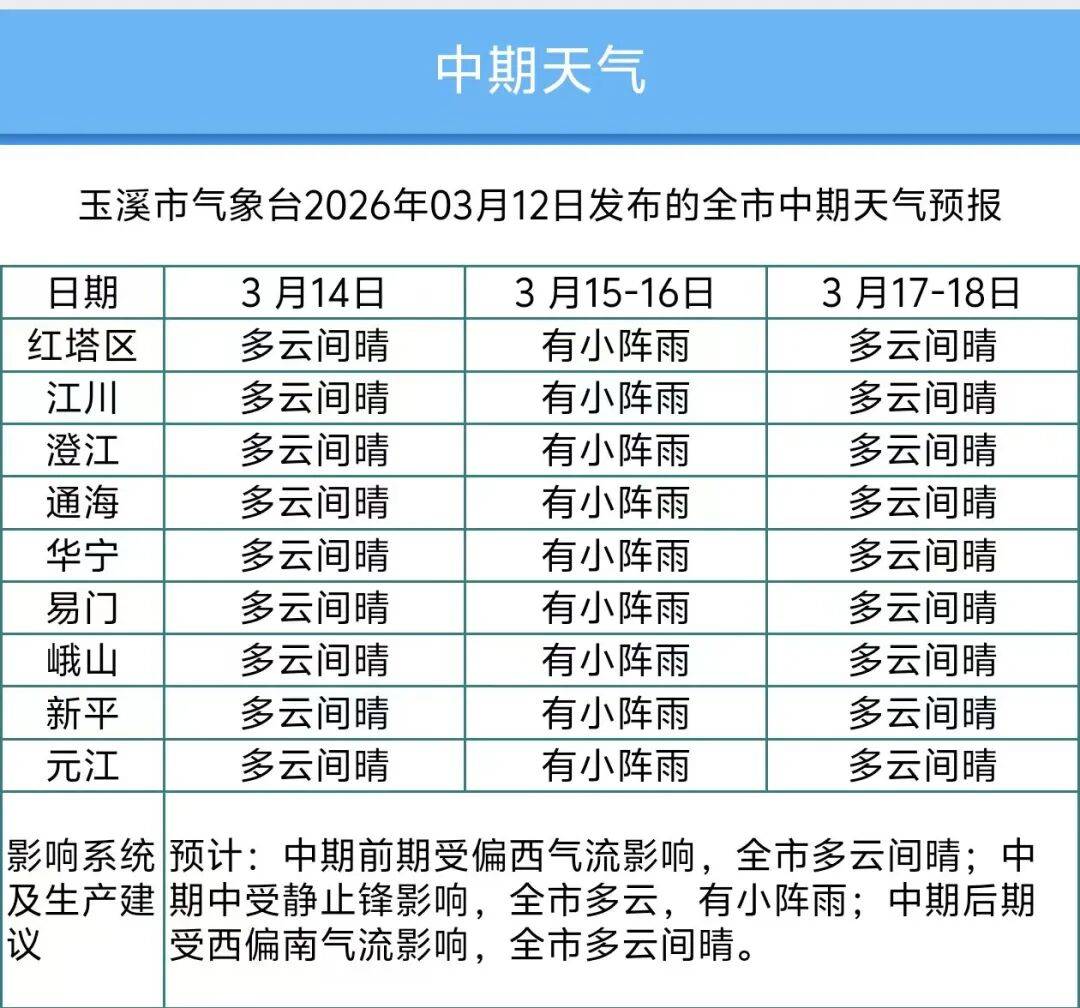 中期天气

玉溪市气象台2026年03月12日发布的全市中期天气预报

| 日期 | 3 月14日 | 3 月15-16日 | 3 月17-18日 |
|---|---|---|---|
| 红塔区 | 多云间晴 | 有小阵雨 | 多云间晴 |
| 江川 | 多云间晴 | 有小阵雨 | 多云间晴 |
| 澄江 | 多云间晴 | 有小阵雨 | 多云间晴 |
| 通海 | 多云间晴 | 有小阵雨 | 多云间晴 |
| 华宁 | 多云间晴 | 有小阵雨 | 多云间晴 |
| 易门 | 多云间晴 | 有小阵雨 | 多云间晴 |
| 峨山 | 多云间晴 | 有小阵雨 | 多云间晴 |
| 新平 | 多云间晴 | 有小阵雨 | 多云间晴 |
| 元江 | 多云间晴 | 有小阵雨 | 多云间晴 |
| 影响系统及生产建议 | 预计：中期前期受偏西气流影响，全市多云间晴；中期中受静止锋影响，全市多云，有小阵雨；中期后期受西偏南气流影响，全市多云间晴。 | | |